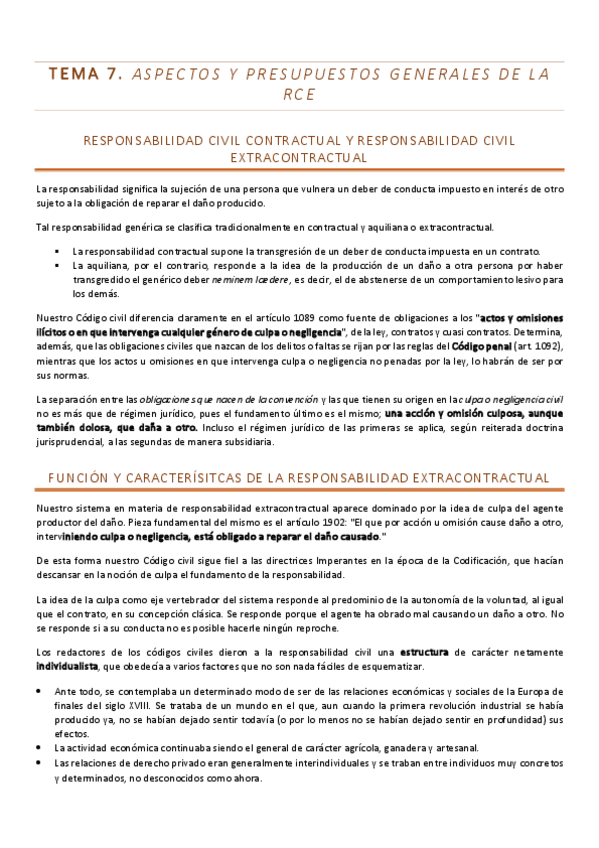 TEMA 7. ASPECTOS Y PRESUPUESTOS GENERALES DE LA RCE

RESPONSABILIDAD CIVIL CONTRACTUAL Y RESPONSABILIDAD CIVIL EXTRACONTRACTUAL

La responsabilidad significa la sujeción de una persona que vulnera un deber de conducta impuesto en interés de otro sujeto a la obligación de reparar el daño producido.

Tal responsabilidad genérica se clasifica tradicionalmente en contractual y aquiliana o extracontractual.

▪ La responsabilidad contractual supone la transgresión de un deber de conducta impuesta en un contrato.
▪ La aquiliana, por el contrario, responde a la idea de la producción de un daño a otra persona por haber transgredido el genérico deber neminem lædere, es decir, el de abstenerse de un comportamiento lesivo para los demás.

Nuestro Código civil diferencia claramente en el artículo 1089 como fuente de obligaciones a los "actos y omisiones ilícitos o en que intervenga cualquier género de culpa o negligencia", de la ley, contratos y cuasi contratos. Determina, además, que las obligaciones civiles que nazcan de los delitos o faltas se rijan por las reglas del Código penal (art. 1092), mientras que los actos u omisiones en que intervenga culpa o negligencia no penadas por la ley, lo habrán de ser por sus normas.

La separación entre las obligaciones que nacen de la convención y las que tienen su origen en la culpa o negligencia civil no es más que de régimen jurídico, pues el fundamento último es el mismo; una acción y omisión culposa, aunque también dolosa, que daña a otro. Incluso el régimen jurídico de las primeras se aplica, según reiterada doctrina jurisprudencial, a las segundas de manera subsidiaria.

FUNCIÓN Y CARACTERÍSITCAS DE LA RESPONSABILIDAD EXTRACONTRACTUAL

Nuestro sistema en materia de responsabilidad extracontractual aparece dominado por la idea de culpa del agente productor del daño. Pieza fundamental del mismo es el artículo 1902: "El que por acción u omisión cause daño a otro, interviniendo culpa o negligencia, está obligado a reparar el daño causado."

De esta forma nuestro Código civil sigue fiel a las directrices Imperantes en la época de la Codificación, que hacían descansar en la noción de culpa el fundamento de la responsabilidad.

La idea de la culpa como eje vertebrador del sistema responde al predominio de la autonomía de la voluntad, al igual que el contrato, en su concepción clásica. Se responde porque el agente ha obrado mal causando un daño a otro. No se responde si a su conducta no es posible hacerle ningún reproche.

Los redactores de los códigos civiles dieron a la responsabilidad civil una estructura de carácter netamente individualista, que obedecía a varios factores que no son nada fáciles de esquematizar.

• Ante todo, se contemplaba un determinado modo de ser de las relaciones económicas y sociales de la Europa de finales del siglo XVIII. Se trataba de un mundo en el que, aun cuando la primera revolución industrial se había producido ya, no se habían dejado sentir todavía (o por lo menos no se habían dejado sentir en profundidad) sus efectos.
• La actividad económica continuaba siendo el general de carácter agrícola, ganadera y artesanal.
• Las relaciones de derecho privado eran generalmente interindividuales y se traban entre individuos muy concretos y determinados, no desconocidos como ahora.